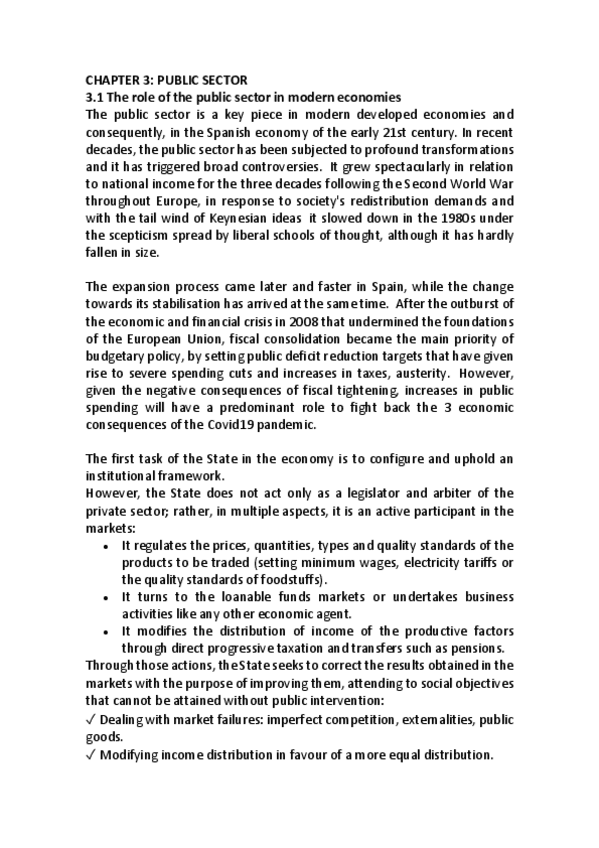 CHAPTER 3: PUBLIC SECTOR
3.1 The role of the public sector in modern economies
The public sector is a key piece in modern developed economies and consequently, in the Spanish economy of the early 21st century. In recent decades, the public sector has been subjected to profound transformations and it has triggered broad controversies. It grew spectacularly in relation to national income for the three decades following the Second World War throughout Europe, in response to society's redistribution demands and with the tail wind of Keynesian ideas it slowed down in the 1980s under the scepticism spread by liberal schools of thought, although it has hardly fallen in size.

The expansion process came later and faster in Spain, while the change towards its stabilisation has arrived at the same time. After the outburst of the economic and financial crisis in 2008 that undermined the foundations of the European Union, fiscal consolidation became the main priority of budgetary policy, by setting public deficit reduction targets that have given rise to severe spending cuts and increases in taxes, austerity. However, given the negative consequences of fiscal tightening, increases in public spending will have a predominant role to fight back the 3 economic consequences of the Covid19 pandemic.

The first task of the State in the economy is to configure and uphold an institutional framework.
However, the State does not act only as a legislator and arbiter of the private sector; rather, in multiple aspects, it is an active participant in the markets:
• It regulates the prices, quantities, types and quality standards of the products to be traded (setting minimum wages, electricity tariffs or the quality standards of foodstuffs).
• It turns to the loanable funds markets or undertakes business activities like any other economic agent.
• It modifies the distribution of income of the productive factors through direct progressive taxation and transfers such as pensions.
Through those actions, the State seeks to correct the results obtained in the markets with the purpose of improving them, attending to social objectives that cannot be attained without public intervention:
✓ Dealing with market failures: imperfect competition, externalities, public goods.
✓ Modifying income distribution in favour of a more equal distribution.